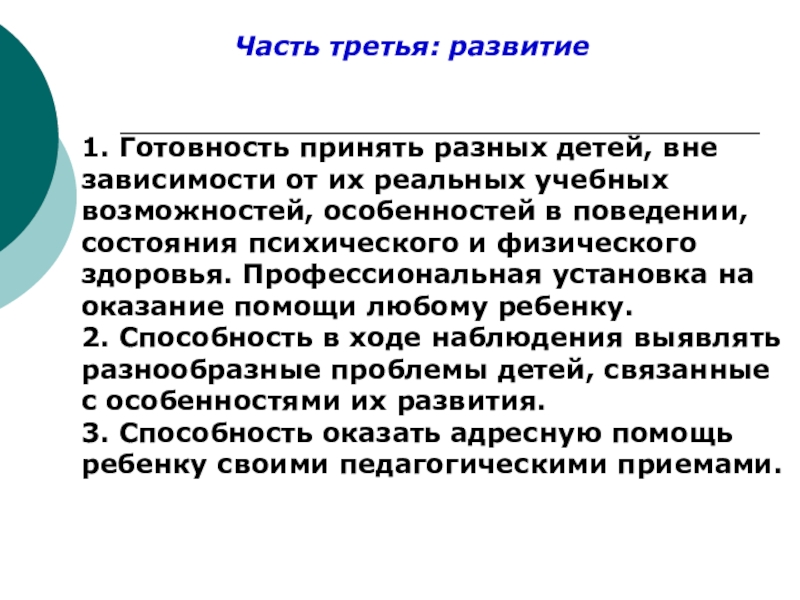 Часть третья: развитие

1. Готовность принять разных детей, вне зависимости от их реальных учебных возможностей, особенностей в поведении, состояния психического и физического здоровья. Профессиональная установка на оказание помощи любому ребенку.
2. Способность в ходе наблюдения выявлять разнообразные проблемы детей, связанные с особенностями их развития.
3. Способность оказать адресную помощь ребенку своими педагогическими приемами.